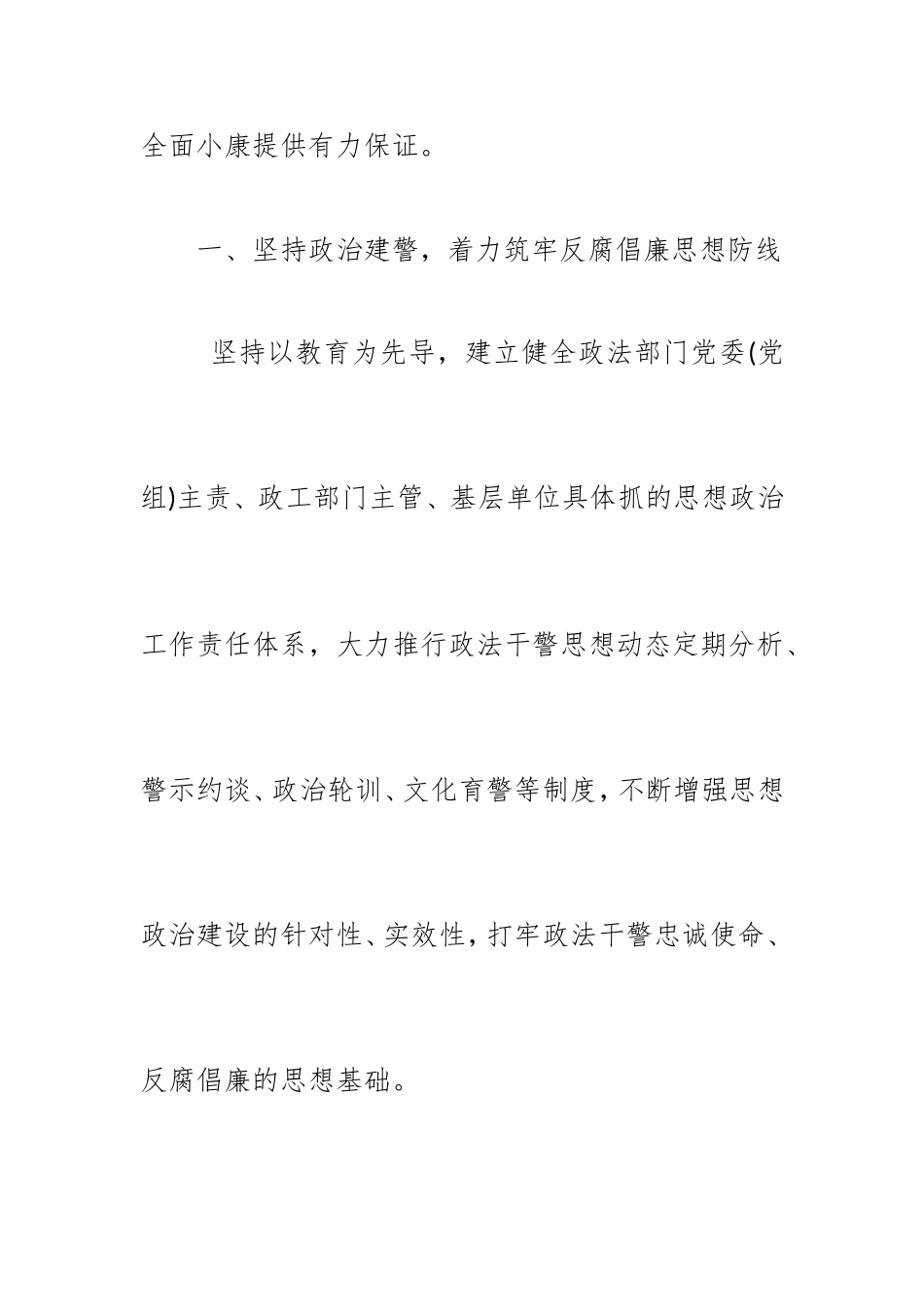 全面小康提供有力保证。

一、坚持政治建警，着力筑牢反腐倡廉思想防线

坚持以教育为先导，建立健全政法部门党委(党组)主责、政工部门主管、基层单位具体抓的思想政治工作责任体系，大力推行政法干警思想动态定期分析、警示约谈、政治轮训、文化育警等制度，不断增强思想政治建设的针对性、实效性，打牢政法干警忠诚使命、反腐倡廉的思想基础。